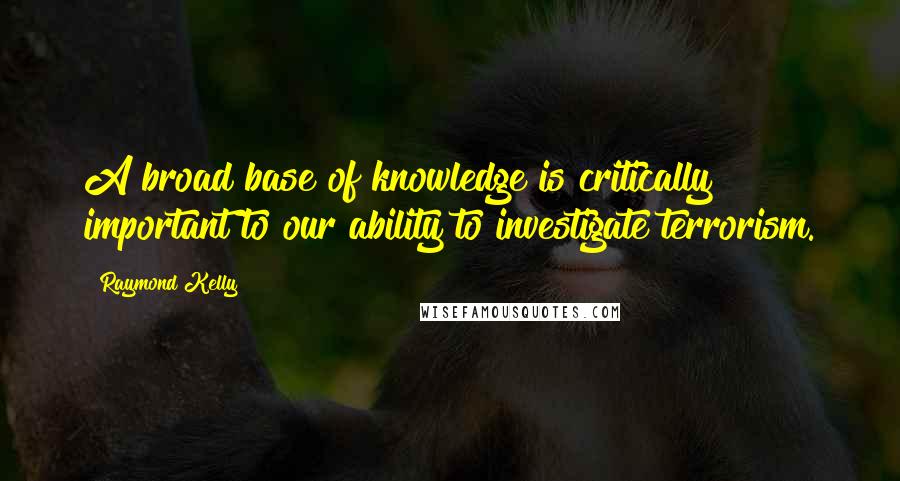 A broad base of knowledge is critically important to our ability to investigate terrorism.

Raymond Kelly

WISEFAMOUSQUOTES.COM